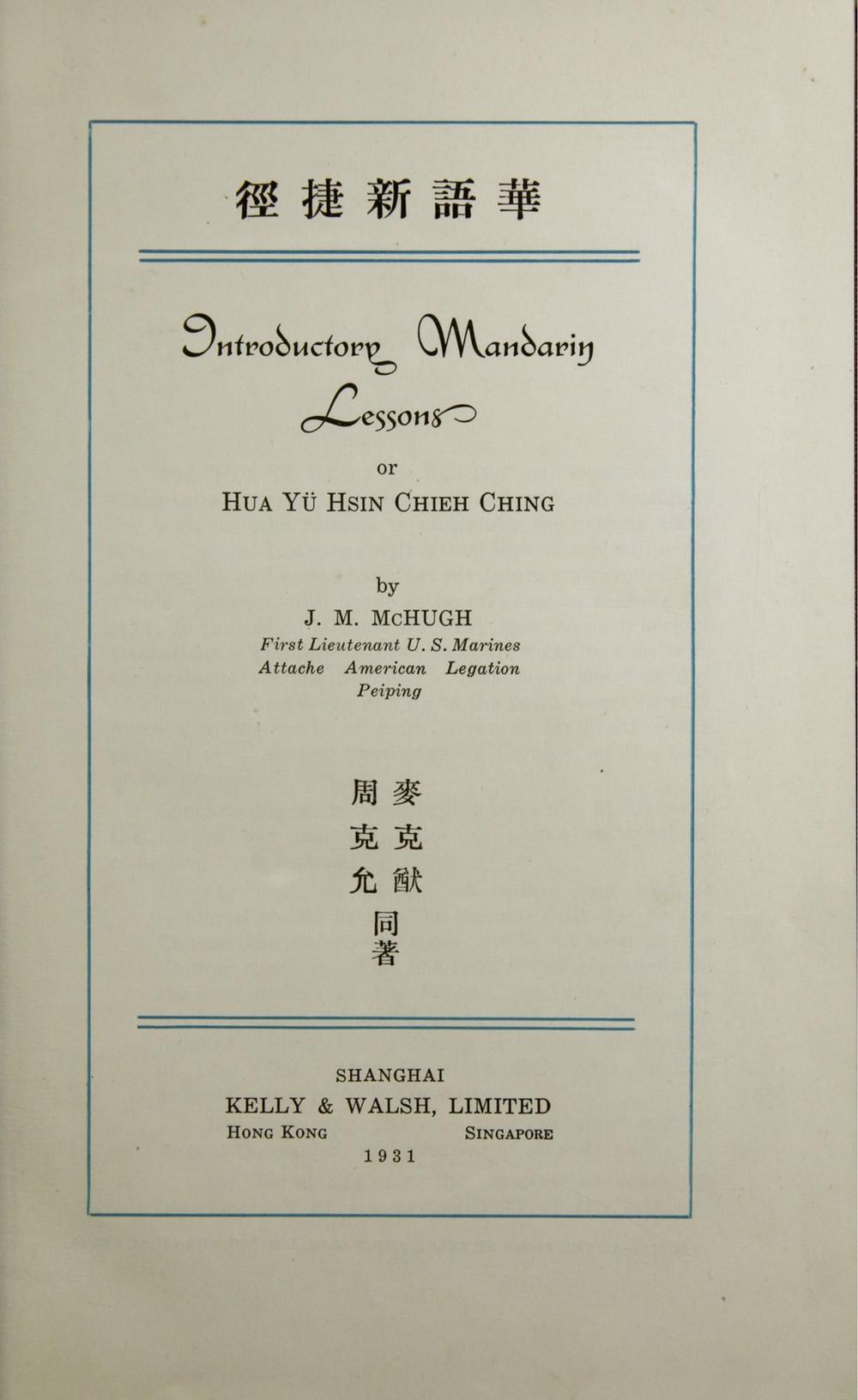 徑捷新語華

Introductory Mandarin Lessons

or

HUA YÜ HSIN CHIEH CHING

by

J. M. McHUGH

First Lieutenant U. S. Marines
Attache American Legation
Peiping

麥克猷
周克允
同著

SHANGHAI
KELLY & WALSH, LIMITED
HONG KONG SINGAPORE
1931